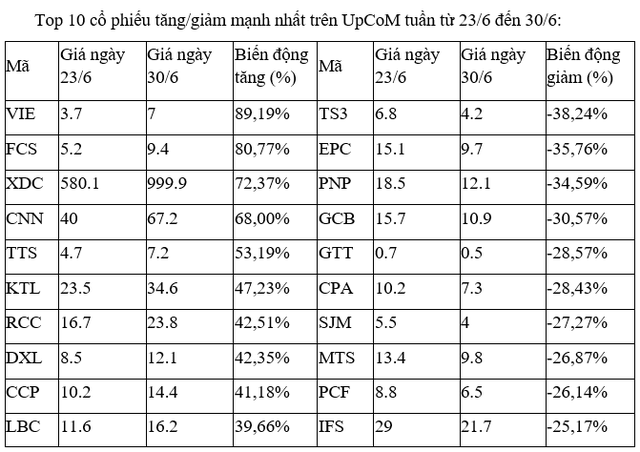 Top 10 cổ phiếu tăng/giảm mạnh nhất trên UpCoM tuần từ 23/6 đến 30/6:

| Mã | Giá ngày 23/6 | Giá ngày 30/6 | Biến động tăng (%) | Mã | Giá ngày 23/6 | Giá ngày 30/6 | Biến động giảm (%) |
|---|---|---|---|---|---|---|---|
| VIE | 3.7 | 7 | 89,19% | TS3 | 6.8 | 4.2 | -38,24% |
| FCS | 5.2 | 9.4 | 80,77% | EPC | 15.1 | 9.7 | -35,76% |
| XDC | 580.1 | 999.9 | 72,37% | PNP | 18.5 | 12.1 | -34,59% |
| CNN | 40 | 67.2 | 68,00% | GCB | 15.7 | 10.9 | -30,57% |
| TTS | 4.7 | 7.2 | 53,19% | GTT | 0.7 | 0.5 | -28,57% |
| KTL | 23.5 | 34.6 | 47,23% | CPA | 10.2 | 7.3 | -28,43% |
| RCC | 16.7 | 23.8 | 42,51% | SJM | 5.5 | 4 | -27,27% |
| DXL | 8.5 | 12.1 | 42,35% | MTS | 13.4 | 9.8 | -26,87% |
| CCP | 10.2 | 14.4 | 41,18% | PCF | 8.8 | 6.5 | -26,14% |
| LBC | 11.6 | 16.2 | 39,66% | IFS | 29 | 21.7 | -25,17% |